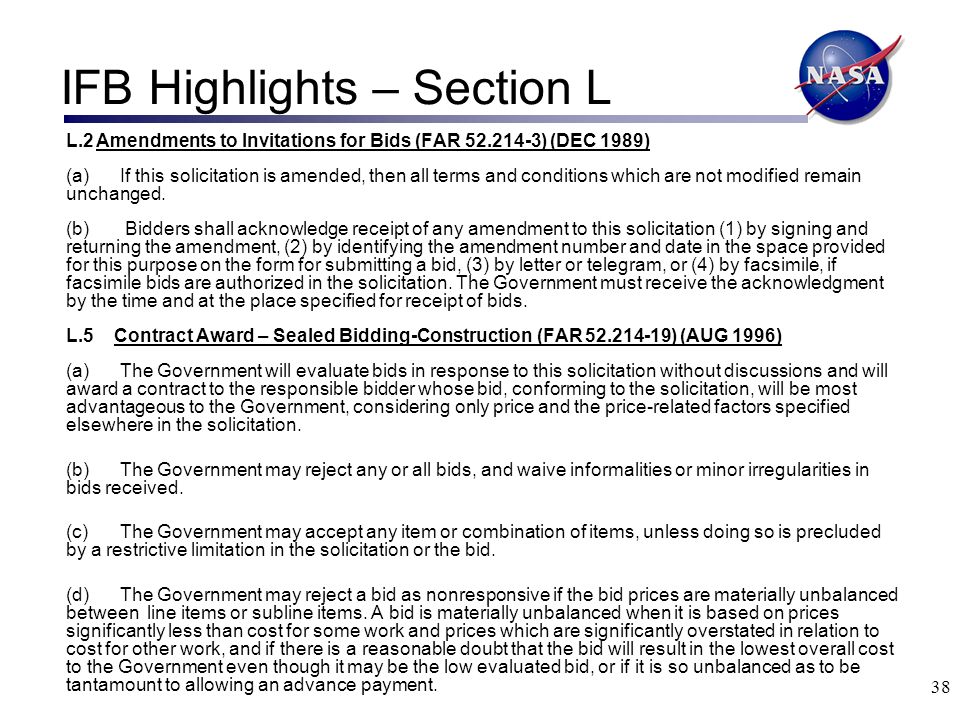 IFB Highlights – Section L

NASA

L.2 Amendments to Invitations for Bids (FAR 52.214-3) (DEC 1989)

(a) If this solicitation is amended, then all terms and conditions which are not modified remain unchanged.

(b) Bidders shall acknowledge receipt of any amendment to this solicitation (1) by signing and returning the amendment, (2) by identifying the amendment number and date in the space provided for this purpose on the form for submitting a bid, (3) by letter or telegram, or (4) by facsimile, if facsimile bids are authorized in the solicitation. The Government must receive the acknowledgment by the time and at the place specified for receipt of bids.

L.5 Contract Award – Sealed Bidding-Construction (FAR 52.214-19) (AUG 1996)

(a) The Government will evaluate bids in response to this solicitation without discussions and will award a contract to the responsible bidder whose bid, conforming to the solicitation, will be most advantageous to the Government, considering only price and the price-related factors specified elsewhere in the solicitation.

(b) The Government may reject any or all bids, and waive informalities or minor irregularities in bids received.

(c) The Government may accept any item or combination of items, unless doing so is precluded by a restrictive limitation in the solicitation or the bid.

(d) The Government may reject a bid as nonresponsive if the bid prices are materially unbalanced between line items or subline items. A bid is materially unbalanced when it is based on prices significantly less than cost for some work and prices which are significantly overstated in relation to cost for other work, and if there is a reasonable doubt that the bid will result in the lowest overall cost to the Government even though it may be the low evaluated bid, or if it is so unbalanced as to be tantamount to allowing an advance payment.

38